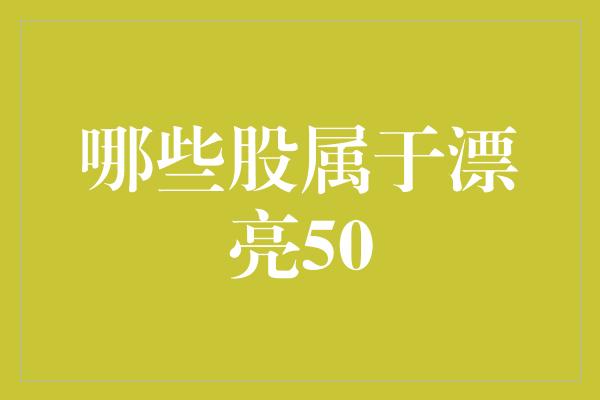 哪些股属于漂亮50